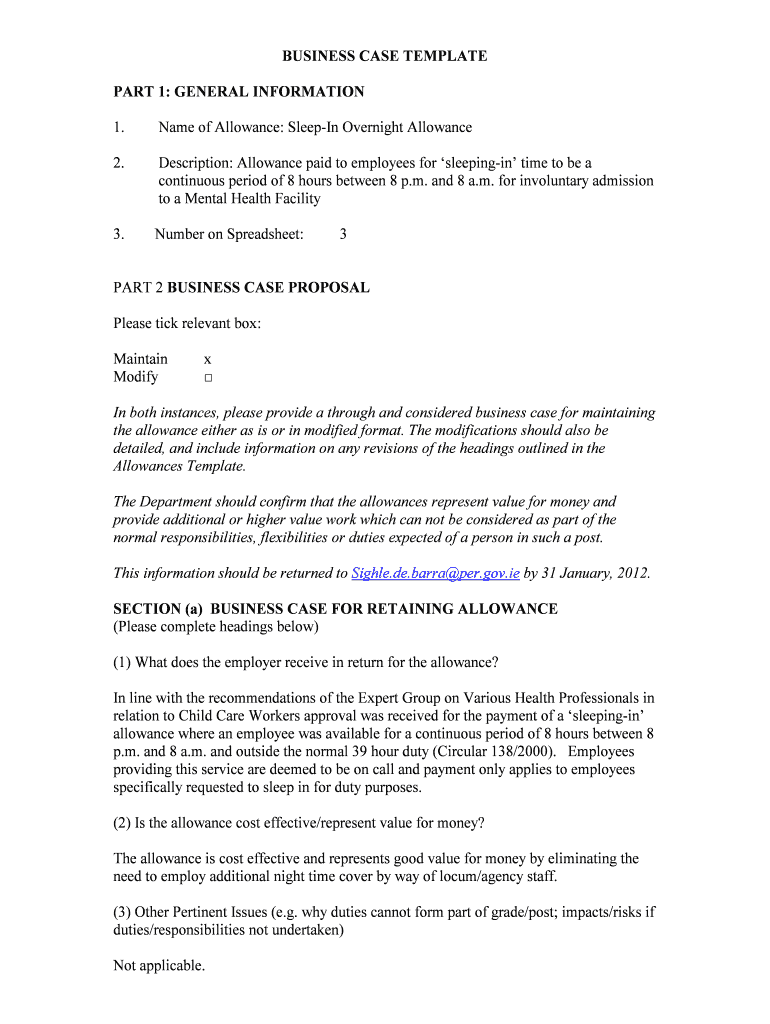 BUSINESS CASE TEMPLATE

PART 1: GENERAL INFORMATION

1. Name of Allowance: Sleep-In Overnight Allowance

2. Description: Allowance paid to employees for 'sleeping-in' time to be a continuous period of 8 hours between 8 p.m. and 8 a.m. for involuntary admission to a Mental Health Facility

3. Number on Spreadsheet: 3

PART 2 BUSINESS CASE PROPOSAL

Please tick relevant box:

Maintain x
Modify □

In both instances, please provide a through and considered business case for maintaining the allowance either as is or in modified format. The modifications should also be detailed, and include information on any revisions of the headings outlined in the Allowances Template.

The Department should confirm that the allowances represent value for money and provide additional or higher value work which can not be considered as part of the normal responsibilities, flexibilities or duties expected of a person in such a post.

This information should be returned to Sighle.de.barra@per.gov.ie by 31 January, 2012.

SECTION (a) BUSINESS CASE FOR RETAINING ALLOWANCE
(Please complete headings below)

(1) What does the employer receive in return for the allowance?

In line with the recommendations of the Expert Group on Various Health Professionals in relation to Child Care Workers approval was received for the payment of a 'sleeping-in' allowance where an employee was available for a continuous period of 8 hours between 8 p.m. and 8 a.m. and outside the normal 39 hour duty (Circular 138/2000). Employees providing this service are deemed to be on call and payment only applies to employees specifically requested to sleep in for duty purposes.

(2) Is the allowance cost effective/represent value for money?

The allowance is cost effective and represents good value for money by eliminating the need to employ additional night time cover by way of locum/agency staff.

(3) Other Pertinent Issues (e.g. why duties cannot form part of grade/post; impacts/risks if duties/responsibilities not undertaken)

Not applicable.